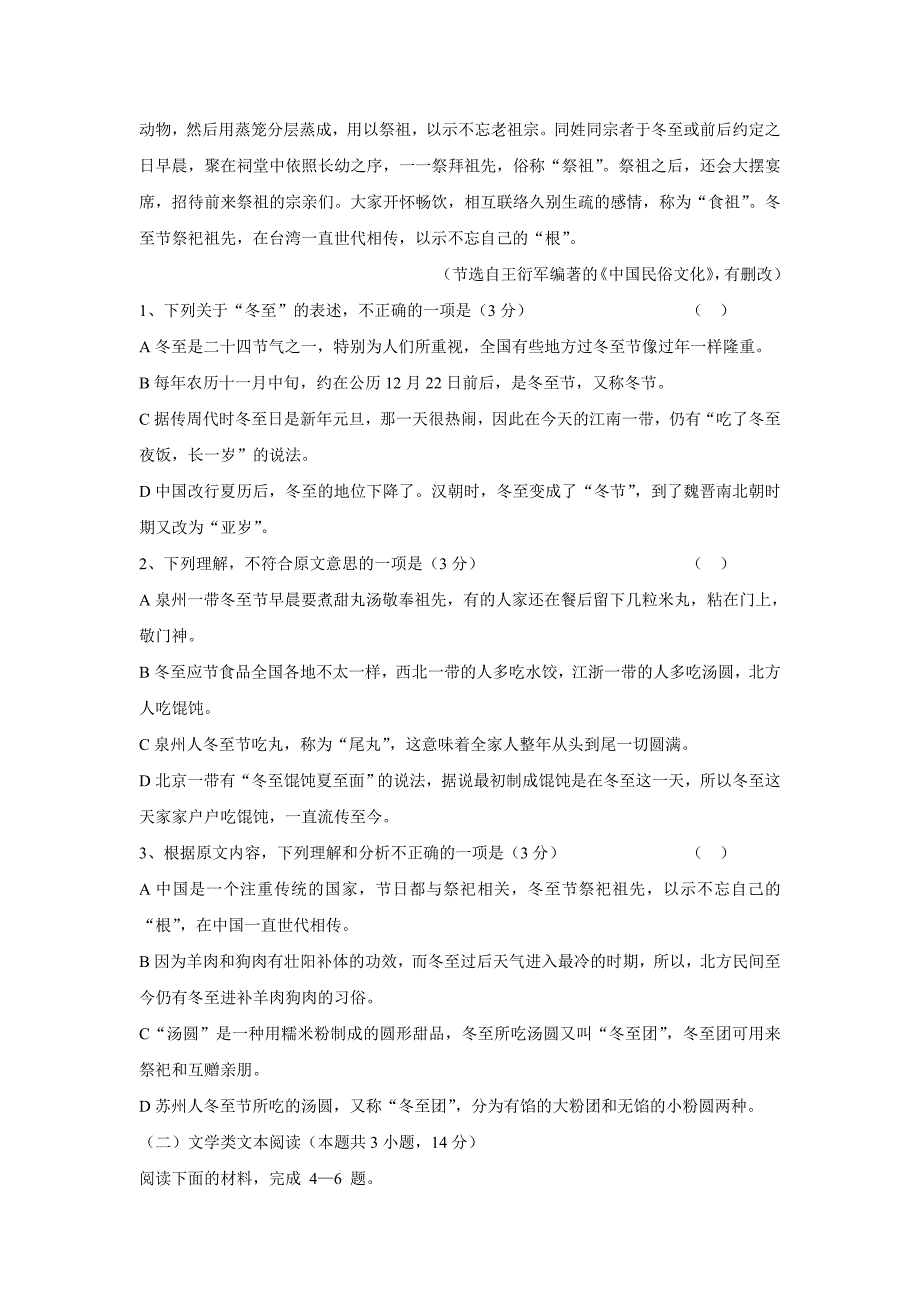 动物，然后用蒸笼分层蒸成，用以祭祖，以示不忘老祖宗。同姓同宗者于冬至或前后约定之日早晨，聚在祠堂中依照长幼之序，一一祭拜祖先，俗称“祭祖”。祭祖之后，还会大摆宴席，招待前来祭祖的宗亲们。大家开怀畅饮，相互联络久别生疏的感情，称为“食祖”。冬至节祭祀祖先，在台湾一直世代相传，以示不忘自己的“根”。

（节选自王衍军编著的《中国民俗文化》，有删改）

1、下列关于“冬至”的表述，不正确的一项是（3 分）　（　）

A 冬至是二十四节气之一，特别为人们所重视，全国有些地方过冬至节像过年一样隆重。

B 每年农历十一月中旬，约在公历 12 月 22 日前后，是冬至节，又称冬节。

C 据传周代时冬至日是新年元旦，那一天很热闹，因此在今天的江南一带，仍有“吃了冬至夜饭，长一岁”的说法。

D 中国改行夏历后，冬至的地位下降了。汉朝时，冬至变成了“冬节”，到了魏晋南北朝时期又改为“亚岁”。

2、下列理解，不符合原文意思的一项是（3 分）　（　）

A 泉州一带冬至节早晨要煮甜丸汤敬奉祖先，有的人家还在餐后留下几粒米丸，粘在门上，敬门神。

B 冬至应节食品全国各地不太一样，西北一带的人多吃水饺，江浙一带的人多吃汤圆，北方人吃馄饨。

C 泉州人冬至节吃丸，称为“尾丸”，这意味着全家人整年从头到尾一切圆满。

D 北京一带有“冬至馄饨夏至面”的说法，据说最初制成馄饨是在冬至这一天，所以冬至这天家家户户吃馄饨，一直流传至今。

3、根据原文内容，下列理解和分析不正确的一项是（3 分）　（　）

A 中国是一个注重传统的国家，节日都与祭祀相关，冬至节祭祀祖先，以示不忘自己的“根”，在中国一直世代相传。

B 因为羊肉和狗肉有壮阳补体的功效，而冬至过后天气进入最冷的时期，所以，北方民间至今仍有冬至进补羊肉狗肉的习俗。

C “汤圆”是一种用糯米粉制成的圆形甜品，冬至所吃汤圆又叫“冬至团”，冬至团可用来祭祀和互赠亲朋。

D 苏州人冬至节所吃的汤圆，又称“冬至团”，分为有馅的大粉团和无馅的小粉圆两种。

（二）文学类文本阅读（本题共 3 小题，14 分）

阅读下面的材料，完成 4—6 题。